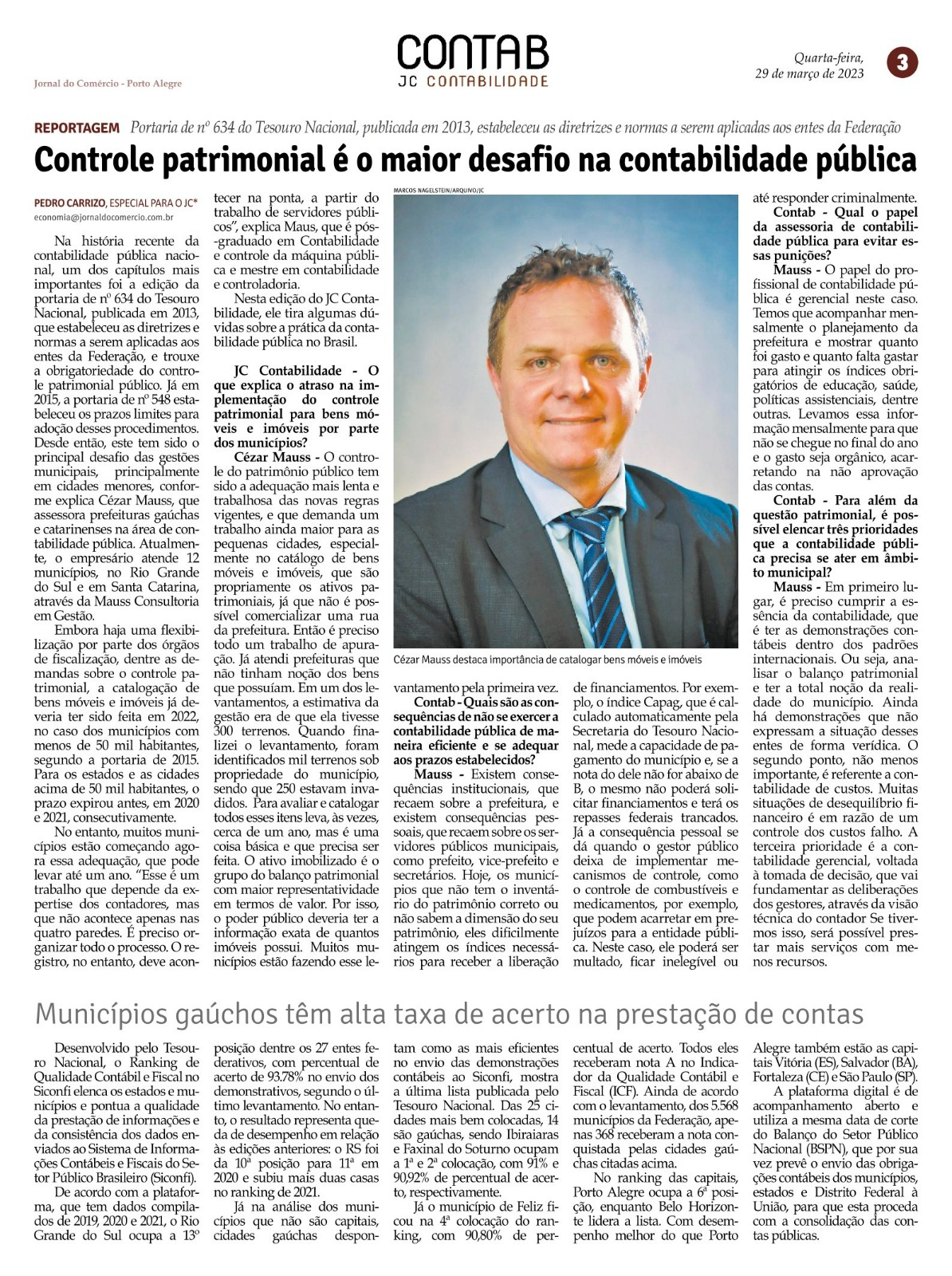 Jornal do Comércio - Porto Alegre

CONTAB
JC CONTABILIDADE

Quarta-feira, 29 de março de 2023

3

REPORTAGEM Portaria de nº 634 do Tesouro Nacional, publicada em 2013, estabeleceu as diretrizes e normas a serem aplicadas aos entes da Federação

Controle patrimonial é o maior desafio na contabilidade pública

PEDRO CARRIZO, ESPECIAL PARA O JC*
economia@jornaldocomercio.com.br

Na história recente da contabilidade pública nacional, um dos capítulos mais importantes foi a edição da portaria de nº 634 do Tesouro Nacional, publicada em 2013, que estabeleceu as diretrizes e normas a serem aplicadas aos entes da Federação, e trouxe a obrigatoriedade do controle patrimonial público. Já em 2015, a portaria de nº 548 estabeleceu os prazos limites para adoção desses procedimentos. Desde então, este tem sido o principal desafio das gestões municipais, principalmente em cidades menores, conforme explica Cézar Mauss, que assessora prefeituras gaúchas e catarinenses na área de contabilidade pública. Atualmente, o empresário atende 12 municípios, no Rio Grande do Sul e em Santa Catarina, através da Mauss Consultoria em Gestão.

Embora haja uma flexibilização por parte dos órgãos de fiscalização, dentre as demandas sobre o controle patrimonial, a catalogação de bens móveis e imóveis já deveria ter sido feita em 2022, no caso dos municípios com menos de 50 mil habitantes, segundo a portaria de 2015. Para os estados e as cidades acima de 50 mil habitantes, o prazo expirou antes, em 2020 e 2021, consecutivamente.

No entanto, muitos municípios estão começando agora essa adequação, que pode levar até um ano. "Esse é um trabalho que depende da expertise dos contadores, mas que não acontece apenas nas quatro paredes. É preciso organizar todo o processo. O registro, no entanto, deve acontecer na ponta, a partir do trabalho de servidores públicos", explica Maus, que é pós-graduado em Contabilidade e controle da máquina pública e mestre em contabilidade e controladoria.

Nesta edição do JC Contabilidade, ele tira algumas dúvidas sobre a prática da contabilidade pública no Brasil.

JC Contabilidade - O que explica o atraso na implementação do controle patrimonial para bens móveis e imóveis por parte dos municípios?

Cézar Mauss - O controle do patrimônio público tem sido a adequação mais lenta e trabalhosa das novas regras vigentes, e que demanda um trabalho ainda maior para as pequenas cidades, especialmente no catálogo de bens móveis e imóveis, que são propriamente os ativos patrimoniais, já que não é possível comercializar uma rua da prefeitura. Então é preciso todo um trabalho de apuração. Já atendi prefeituras que não tinham noção dos bens que possuíam. Em um dos levantamentos, a estimativa da gestão era de que ela tivesse 300 terrenos. Quando finalizei o levantamento, foram identificados mil terrenos sob propriedade do município, sendo que 250 estavam invadidos. Para avaliar e catalogar todos esses itens leva, às vezes, cerca de um ano, mas é uma coisa básica e que precisa ser feita. O ativo imobilizado é o grupo do balanço patrimonial com maior representatividade em termos de valor. Por isso, o poder público deveria ter a informação exata de quantos imóveis possui. Muitos municípios estão fazendo esse levantamento pela primeira vez.

MARCOS NAGELSTEIN/ARQUIVO/JC

Cézar Mauss destaca importância de catalogar bens móveis e imóveis

Contab - Quais são as consequências de não se exercer a contabilidade pública de maneira eficiente e se adequar aos prazos estabelecidos?

Mauss - Existem consequências institucionais, que recaem sobre a prefeitura, e existem consequências pessoais, que recaem sobre os servidores públicos municipais, como prefeito, vice-prefeito e secretários. Hoje, os municípios que não tem o inventário do patrimônio correto ou não sabem a dimensão do seu patrimônio, eles dificilmente atingem os índices necessários para receber a liberação de financiamentos. Por exemplo, o índice Capag, que é calculado automaticamente pela Secretaria do Tesouro Nacional, mede a capacidade de pagamento do município e, se a nota do dele não for abaixo de B, o mesmo não poderá solicitar financiamentos e terá os repasses federais trancados. Já a consequência pessoal se dá quando o gestor público deixa de implementar mecanismos de controle, como o controle de combustíveis e medicamentos, por exemplo, que podem acarretar em prejuízos para a entidade pública. Neste caso, ele poderá ser multado, ficar inelegível ou até responder criminalmente.

Contab - Qual o papel da assessoria de contabilidade pública para evitar essas punições?

Mauss - O papel do profissional de contabilidade pública é gerencial neste caso. Temos que acompanhar mensalmente o planejamento da prefeitura e mostrar quanto foi gasto e quanto falta gastar para atingir os índices obrigatórios de educação, saúde, políticas assistenciais, dentre outras. Levamos essa informação mensalmente para que não se chegue no final do ano e o gasto seja orgânico, acarretando na não aprovação das contas.

Contab - Para além da questão patrimonial, é possível elencar três prioridades que a contabilidade pública precisa se ater em âmbito municipal?

Mauss - Em primeiro lugar, é preciso cumprir a essência da contabilidade, que é ter as demonstrações contábeis dentro dos padrões internacionais. Ou seja, analisar o balanço patrimonial e ter a total noção da realidade do município. Ainda há demonstrações que não expressam a situação desses entes de forma verídica. O segundo ponto, não menos importante, é referente a contabilidade de custos. Muitas situações de desequilíbrio financeiro é em razão de um controle dos custos falho. A terceira prioridade é a contabilidade gerencial, voltada à tomada de decisão, que vai fundamentar as deliberações dos gestores, através da visão técnica do contador Se tivermos isso, será possível prestar mais serviços com menos recursos.

Municípios gaúchos têm alta taxa de acerto na prestação de contas

Desenvolvido pelo Tesouro Nacional, o Ranking de Qualidade Contábil e Fiscal no Siconfi elenca os estados e municípios e pontua a qualidade da prestação de informações e da consistência dos dados enviados ao Sistema de Informações Contábeis e Fiscais do Setor Público Brasileiro (Siconfi).

De acordo com a plataforma, que tem dados compilados de 2019, 2020 e 2021, o Rio Grande do Sul ocupa a 13º posição dentre os 27 entes federativos, com percentual de acerto de 93.78% no envio dos demonstrativos, segundo o último levantamento. No entanto, o resultado representa queda de desempenho em relação às edições anteriores: o RS foi da 10ª posição para 11ª em 2020 e subiu mais duas casas no ranking de 2021.

Já na análise dos municípios que não são capitais, cidades gaúchas despontam como as mais eficientes no envio das demonstrações contábeis ao Siconfi, mostra a última lista publicada pelo Tesouro Nacional. Das 25 cidades mais bem colocadas, 14 são gaúchas, sendo Ibiraiaras e Faxinal do Soturno ocupam a 1ª e 2ª colocação, com 91% e 90,92% de percentual de acerto, respectivamente.

Já o município de Feliz ficou na 4ª colocação do ranking, com 90,80% de percentual de acerto. Todos eles receberam nota A no Indicador da Qualidade Contábil e Fiscal (ICF). Ainda de acordo com o levantamento, dos 5.568 municípios da Federação, apenas 368 receberam a nota conquistada pelas cidades gaúchas citadas acima.

No ranking das capitais, Porto Alegre ocupa a 6ª posição, enquanto Belo Horizonte lidera a lista. Com desempenho melhor do que Porto Alegre também estão as capitais Vitória (ES), Salvador (BA), Fortaleza (CE) e São Paulo (SP).

A plataforma digital é de acompanhamento aberto e utiliza a mesma data de corte do Balanço do Setor Público Nacional (BSPN), que por sua vez prevê o envio das obrigações contábeis dos municípios, estados e Distrito Federal à União, para que esta proceda com a consolidação das contas públicas.